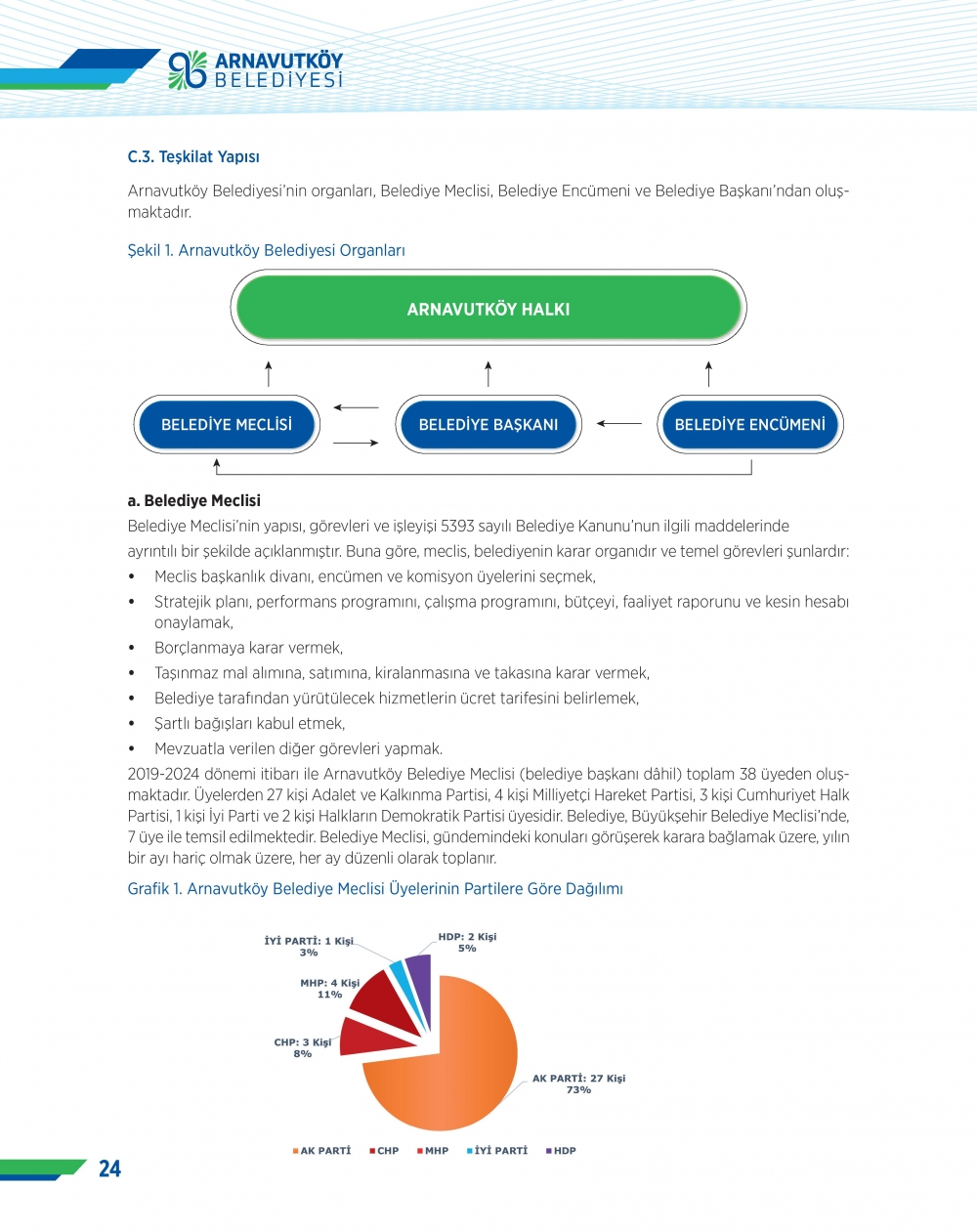 ARNAVUTKÖY BELEDİYESİ

C.3. Teşkilat Yapısı

Arnavutköy Belediyesi'nin organları, Belediye Meclisi, Belediye Encümeni ve Belediye Başkanı'ndan oluşmaktadır.

Şekil 1. Arnavutköy Belediyesi Organları

ARNAVUTKÖY HALKI

BELEDİYE MECLİSİ

BELEDİYE BAŞKANI

BELEDİYE ENCÜMENİ

a. Belediye Meclisi

Belediye Meclisi'nin yapısı, görevleri ve işleyişi 5393 sayılı Belediye Kanunu'nun ilgili maddelerinde ayrıntılı bir şekilde açıklanmıştır. Buna göre, meclis, belediyenin karar organıdır ve temel görevleri şunlardır:

• Meclis başkanlık divanı, encümen ve komisyon üyelerini seçmek,
• Stratejik planı, performans programını, çalışma programını, bütçeyi, faaliyet raporunu ve kesin hesabı onaylamak,
• Borçlanmaya karar vermek,
• Taşınmaz mal alımına, satımına, kiralanmasına ve takasına karar vermek,
• Belediye tarafından yürütülecek hizmetlerin ücret tarifesini belirlemek,
• Şartlı bağışları kabul etmek,
• Mevzuatla verilen diğer görevleri yapmak.

2019-2024 dönemi itibarı ile Arnavutköy Belediye Meclisi (belediye başkanı dâhil) toplam 38 üyeden oluşmaktadır. Üyelerden 27 kişi Adalet ve Kalkınma Partisi, 4 kişi Milliyetçi Hareket Partisi, 3 kişi Cumhuriyet Halk Partisi, 1 kişi İyi Parti ve 2 kişi Halkların Demokratik Partisi üyesidir. Belediye, Büyükşehir Belediye Meclisi'nde, 7 üye ile temsil edilmektedir. Belediye Meclisi, gündemindeki konuları görüşerek karara bağlamak üzere, yılın bir ayı hariç olmak üzere, her ay düzenli olarak toplanır.

Grafik 1. Arnavutköy Belediye Meclisi Üyelerinin Partilere Göre Dağılımı

İYİ PARTİ: 1 Kişi 3%
HDP: 2 Kişi 5%
MHP: 4 Kişi 11%
CHP: 3 Kişi 8%
AK PARTİ: 27 Kişi 73%

AK PARTİ CHP MHP İYİ PARTİ HDP

24